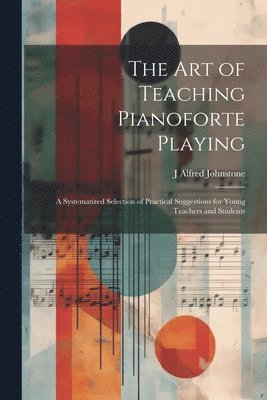 The Art of Teaching Pianoforte Playing

J Alfred Johnstone

A Systematized Selection of Practical Suggestions for Young Teachers and Students